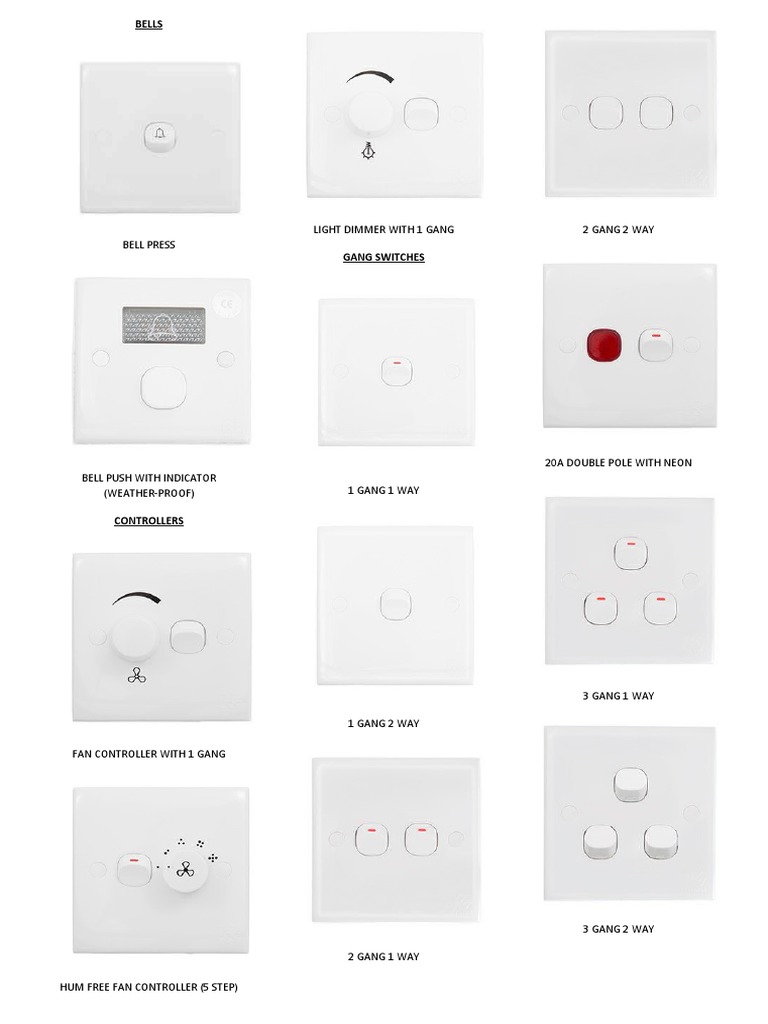 BELLS

BELL PRESS

BELL PUSH WITH INDICATOR (WEATHER-PROOF)

CONTROLLERS

FAN CONTROLLER WITH 1 GANG

HUM FREE FAN CONTROLLER (5 STEP)

LIGHT DIMMER WITH 1 GANG

GANG SWITCHES

1 GANG 1 WAY

1 GANG 2 WAY

2 GANG 1 WAY

2 GANG 2 WAY

20A DOUBLE POLE WITH NEON

3 GANG 1 WAY

3 GANG 2 WAY